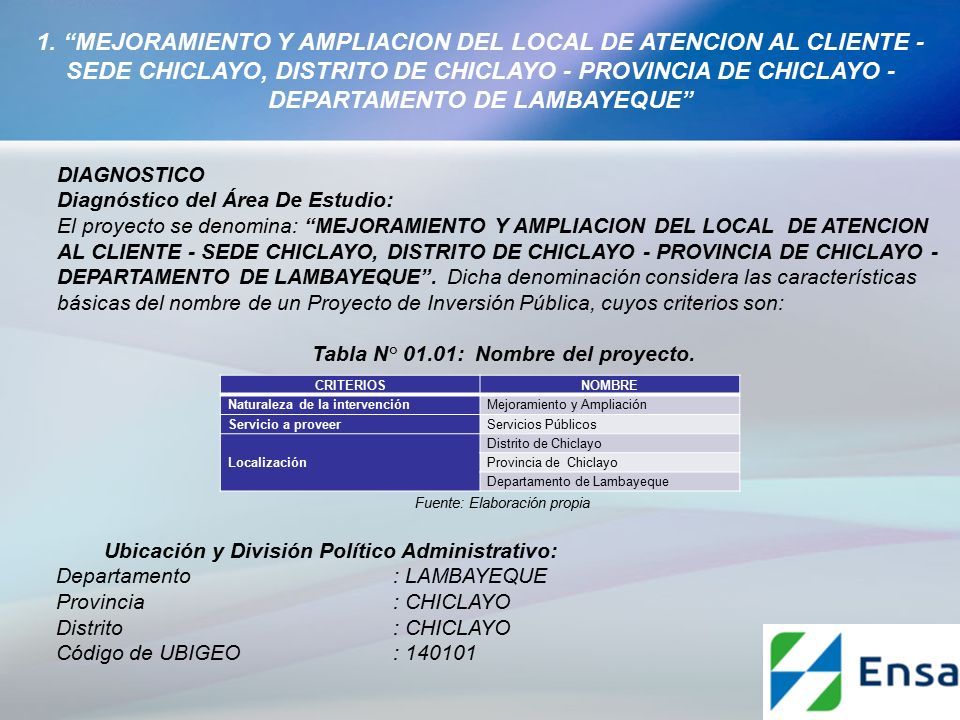 1. “MEJORAMIENTO Y AMPLIACION DEL LOCAL DE ATENCION AL CLIENTE - SEDE CHICLAYO, DISTRITO DE CHICLAYO - PROVINCIA DE CHICLAYO - DEPARTAMENTO DE LAMBAYEQUE”

DIAGNOSTICO
Diagnóstico del Área De Estudio:
El proyecto se denomina: “MEJORAMIENTO Y AMPLIACION DEL LOCAL DE ATENCION AL CLIENTE - SEDE CHICLAYO, DISTRITO DE CHICLAYO - PROVINCIA DE CHICLAYO - DEPARTAMENTO DE LAMBAYEQUE”. Dicha denominación considera las características básicas del nombre de un Proyecto de Inversión Pública, cuyos criterios son:

Tabla N° 01.01: Nombre del proyecto.

| CRITERIOS | NOMBRE |
|---|---|
| Naturaleza de la intervención | Mejoramiento y Ampliación |
| Servicio a proveer | Servicios Públicos |
| Localización | Distrito de Chiclayo |
| | Provincia de Chiclayo |
| | Departamento de Lambayeque |

Fuente: Elaboración propia

Ubicación y División Político Administrativo:
Departamento : LAMBAYEQUE
Provincia : CHICLAYO
Distrito : CHICLAYO
Código de UBIGEO : 140101

Ensa